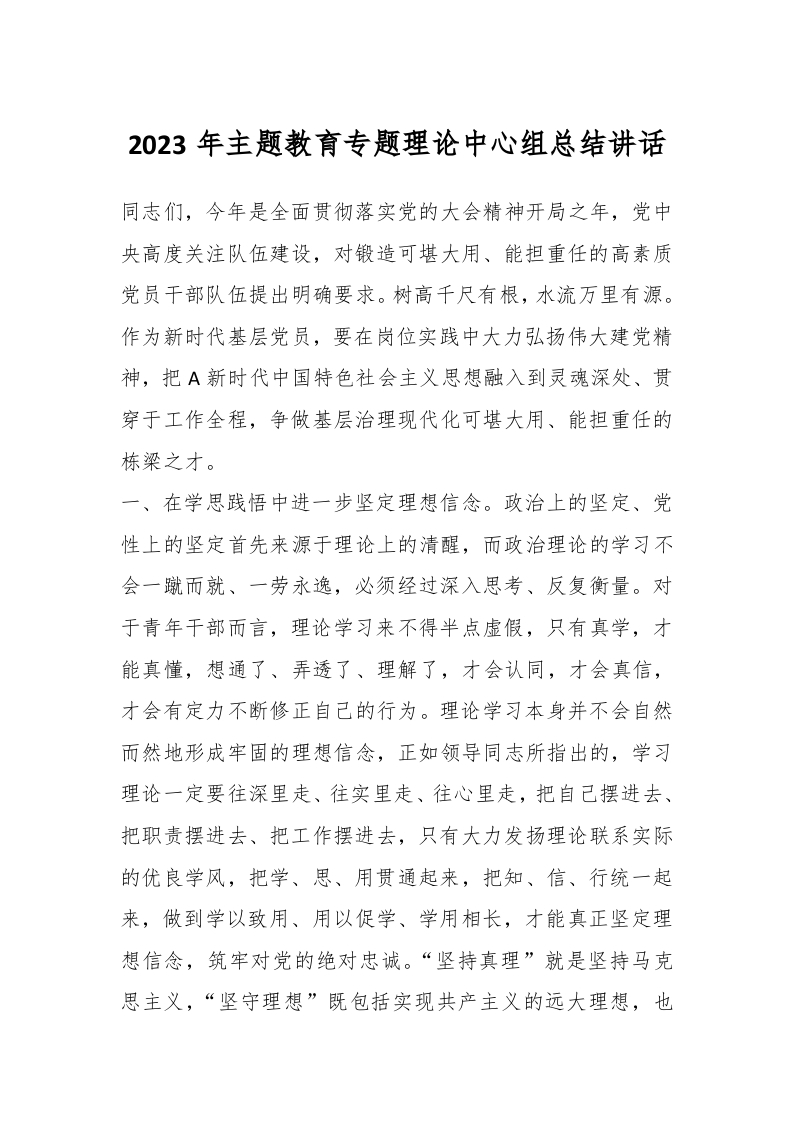 2023 年主题教育专题理论中心组总结讲话

同志们，今年是全面贯彻落实党的大会精神开局之年，党中央高度关注队伍建设，对锻造可堪大用、能担重任的高素质党员干部队伍提出明确要求。树高千尺有根，水流万里有源。作为新时代基层党员，要在岗位实践中大力弘扬伟大建党精神，把 A 新时代中国特色社会主义思想融入到灵魂深处、贯穿于工作全程，争做基层治理现代化可堪大用、能担重任的栋梁之才。

一、在学思践悟中进一步坚定理想信念。政治上的坚定、党性上的坚定首先来源于理论上的清醒，而政治理论的学习不会一蹴而就、一劳永逸，必须经过深入思考、反复衡量。对于青年干部而言，理论学习来不得半点虚假，只有真学，才能真懂，想通了、弄透了、理解了，才会认同，才会真信，才会有定力不断修正自己的行为。理论学习本身并不会自然而然地形成牢固的理想信念，正如领导同志所指出的，学习理论一定要往深里走、往实里走、往心里走，把自己摆进去、把职责摆进去、把工作摆进去，只有大力发扬理论联系实际的优良学风，把学、思、用贯通起来，把知、信、行统一起来，做到学以致用、用以促学、学用相长，才能真正坚定理想信念，筑牢对党的绝对忠诚。“坚持真理”就是坚持马克思主义，“坚守理想”既包括实现共产主义的远大理想，也